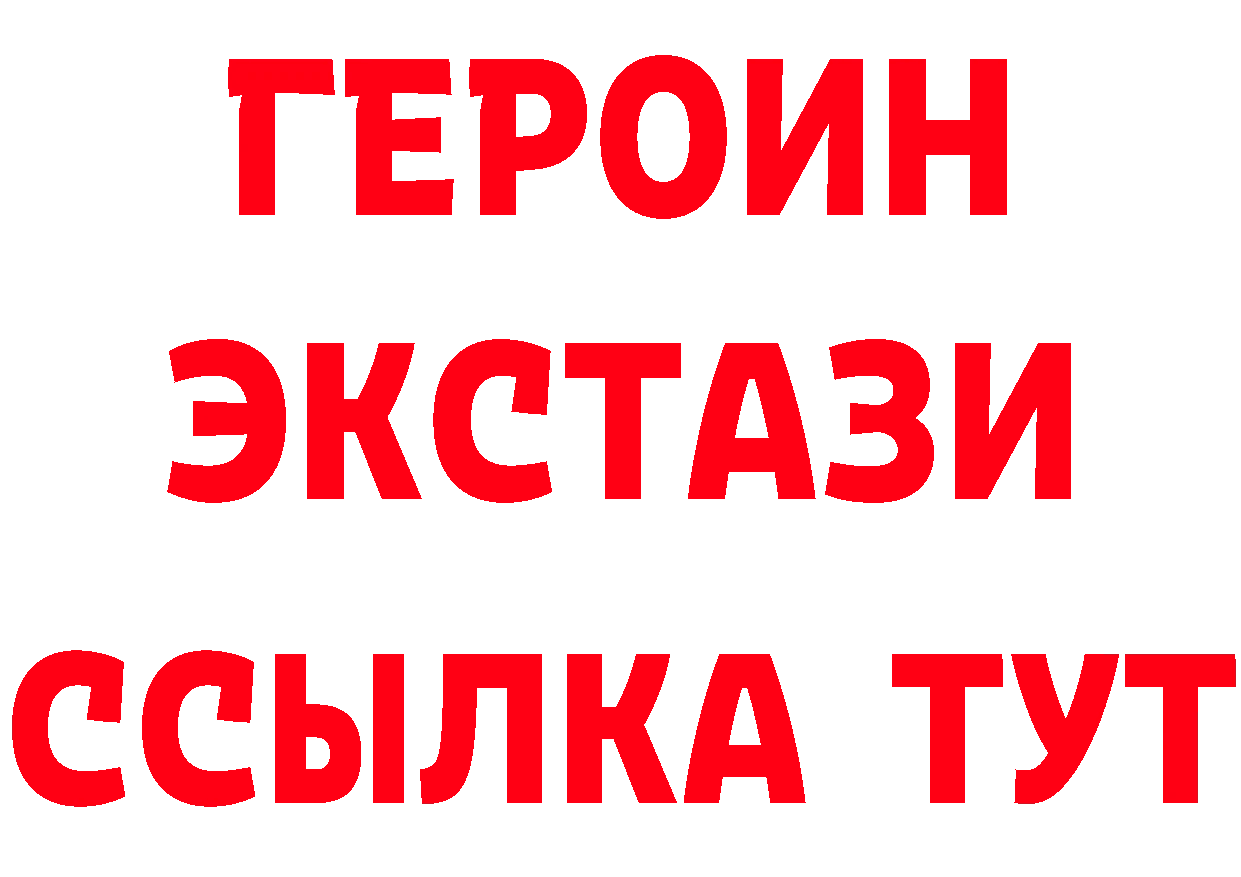 ГЕРОИН ЭКСТАЗИ ССЫЛКА ТУТ